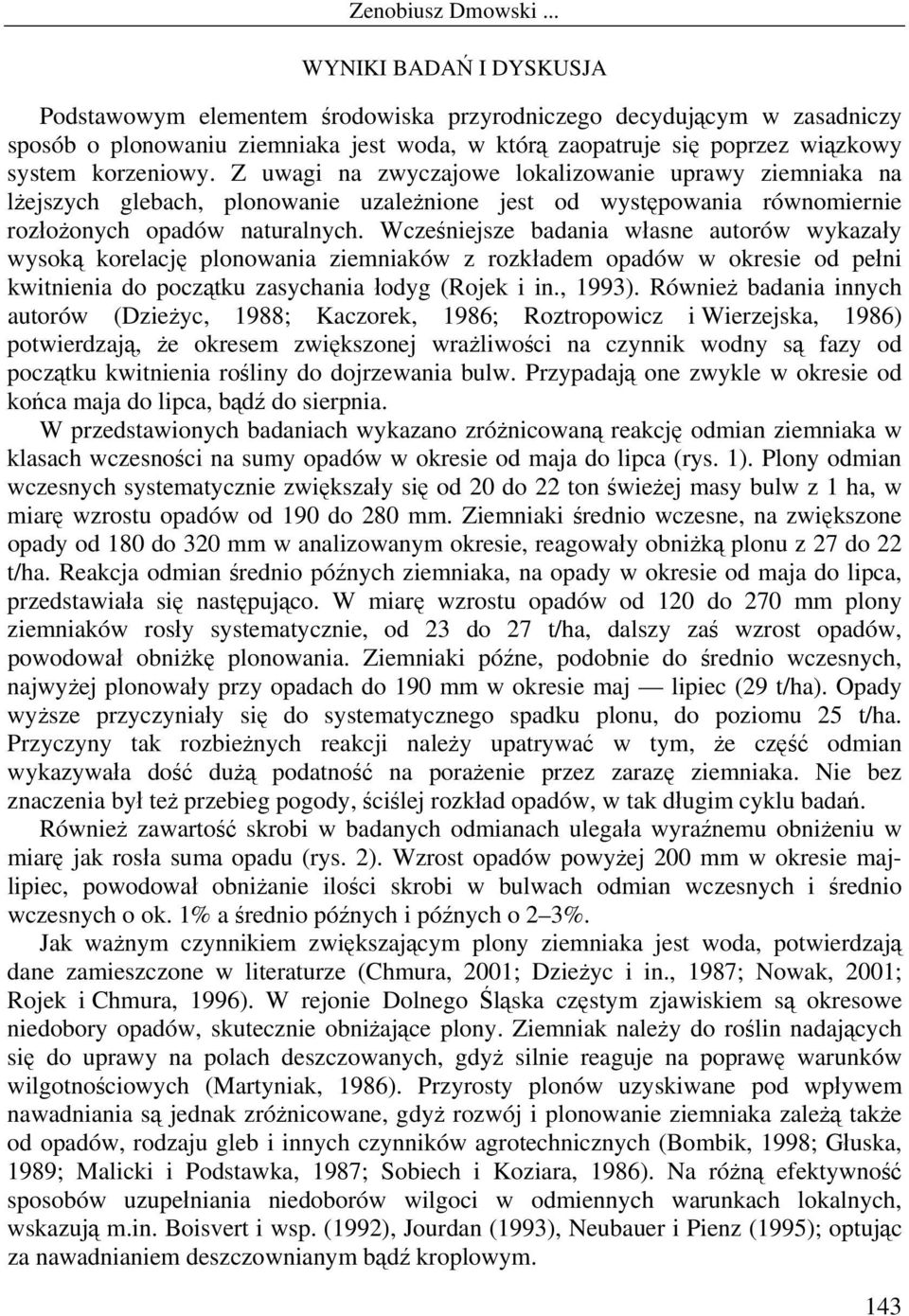 Zenobiusz Dmowski ...

WYNIKI BADAŃ I DYSKUSJA

Podstawowym elementem środowiska przyrodniczego decydującym w zasadniczy sposób o plonowaniu ziemniaka jest woda, w którą zaopatruje się poprzez wiązkowy system korzeniowy. Z uwagi na zwyczajowe lokalizowanie uprawy ziemniaka na lżejszych glebach, plonowanie uzależnione jest od występowania równomiernie rozłożonych opadów naturalnych. Wcześniejsze badania własne autorów wykazały wysoką korelację plonowania ziemniaków z rozkładem opadów w okresie od pełni kwitnienia do początku zasychania łodyg (Rojek i in., 1993). Również badania innych autorów (Dzieżyc, 1988; Kaczorek, 1986; Roztropowicz i Wierzejska, 1986) potwierdzają, że okresem zwiększonej wrażliwości na czynnik wodny są fazy od początku kwitnienia rośliny do dojrzewania bulw. Przypadają one zwykle w okresie od końca maja do lipca, bądź do sierpnia.

W przedstawionych badaniach wykazano zróżnicowaną reakcję odmian ziemniaka w klasach wczesności na sumy opadów w okresie od maja do lipca (rys. 1). Plony odmian wczesnych systematycznie zwiększały się od 20 do 22 ton świeżej masy bulw z 1 ha, w miarę wzrostu opadów od 190 do 280 mm. Ziemniaki średnio wczesne, na zwiększone opady od 180 do 320 mm w analizowanym okresie, reagowały obniżką plonu z 27 do 22 t/ha. Reakcja odmian średnio późnych ziemniaka, na opady w okresie od maja do lipca, przedstawiała się następująco. W miarę wzrostu opadów od 120 do 270 mm plony ziemniaków rosły systematycznie, od 23 do 27 t/ha, dalszy zaś wzrost opadów, powodował obniżkę plonowania. Ziemniaki późne, podobnie do średnio wczesnych, najwyżej plonowały przy opadach do 190 mm w okresie maj — lipiec (29 t/ha). Opady wyższe przyczyniały się do systematycznego spadku plonu, do poziomu 25 t/ha. Przyczyny tak rozbieżnych reakcji należy upatrywać w tym, że część odmian wykazywała dość dużą podatność na porażenie przez zarazę ziemniaka. Nie bez znaczenia był też przebieg pogody, ściślej rozkład opadów, w tak długim cyklu badań.

Również zawartość skrobi w badanych odmianach ulegała wyraźnemu obniżeniu w miarę jak rosła suma opadu (rys. 2). Wzrost opadów powyżej 200 mm w okresie maj-lipiec, powodował obniżanie ilości skrobi w bulwach odmian wczesnych i średnio wczesnych o ok. 1% a średnio późnych i późnych o 2–3%.

Jak ważnym czynnikiem zwiększającym plony ziemniaka jest woda, potwierdzają dane zamieszczone w literaturze (Chmura, 2001; Dzieżyc i in., 1987; Nowak, 2001; Rojek i Chmura, 1996). W rejonie Dolnego Śląska częstym zjawiskiem są okresowe niedobory opadów, skutecznie obniżające plony. Ziemniak należy do roślin nadających się do uprawy na polach deszczowanych, gdyż silnie reaguje na poprawę warunków wilgotnościowych (Martyniak, 1986). Przyrosty plonów uzyskiwane pod wpływem nawadniania są jednak zróżnicowane, gdyż rozwój i plonowanie ziemniaka zależą także od opadów, rodzaju gleb i innych czynników agrotechnicznych (Bombik, 1998; Głuska, 1989; Malicki i Podstawka, 1987; Sobiech i Koziara, 1986). Na różną efektywność sposobów uzupełniania niedoborów wilgoci w odmiennych warunkach lokalnych, wskazują m.in. Boisvert i wsp. (1992), Jourdan (1993), Neubauer i Pienz (1995); optując za nawadnianiem deszczownianym bądź kroplowym.

143